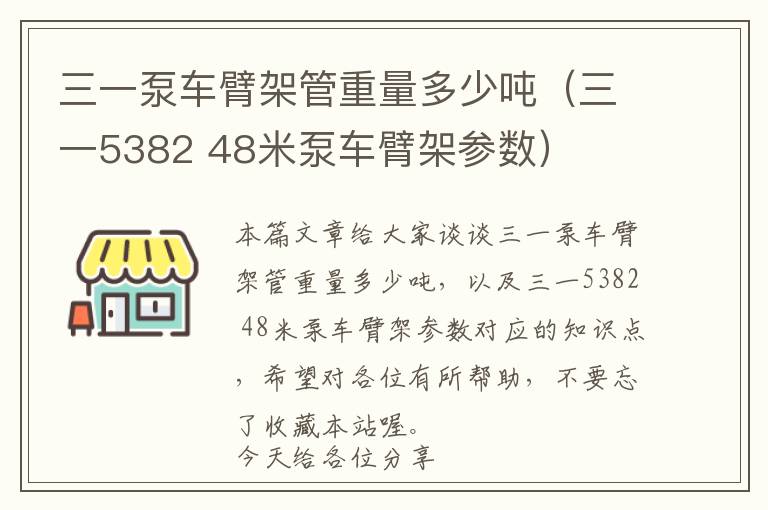 三一泵车臂架管重量多少吨（三一5382 48米泵车臂架参数）

本篇文章给大家谈谈三一泵车臂架管重量多少吨，以及三一5382 48米泵车臂架参数对应的知识点，希望对各位有所帮助，不要忘了收藏本站喔。
今天给各位分享